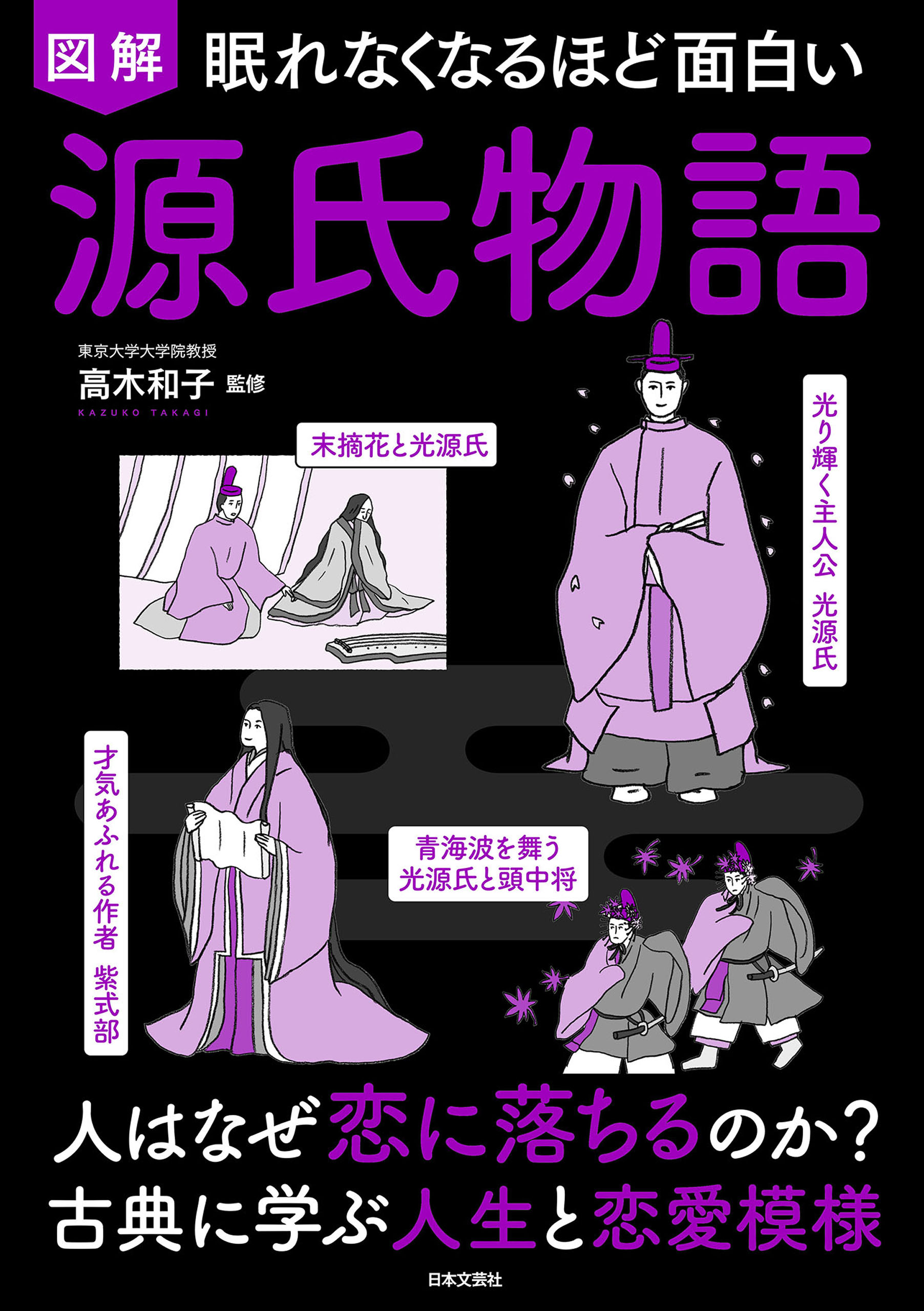 図解 眠れなくなるほど面白い

源氏物語

東京大学大学院教授
高木和子 監修
KAZUKO TAKAGI

末摘花と光源氏

光り輝く主人公 光源氏

才気あふれる作者 紫式部

青海波を舞う
光源氏と頭中将

人はなぜ恋に落ちるのか?
古典に学ぶ人生と恋愛模様

日本文芸社